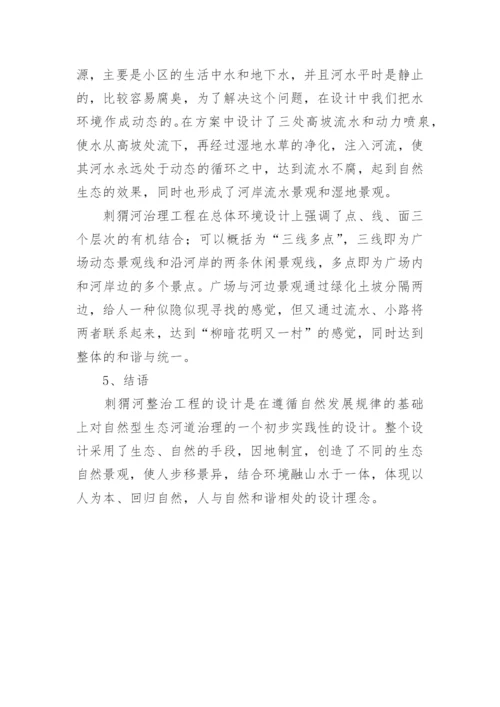 源，主要是小区的生活中水和地下水，并且河水平时是静止的，比较容易腐臭，为了解决这个问题，在设计中我们把水环境作成动态的。在方案中设计了三处高坡流水和动力喷泉，使水从高坡处流下，再经过湿地水草的净化，注入河流，使其河水永远处于动态的循环之中，达到流水不腐，起到自然生态的效果，同时也形成了河岸流水景观和湿地景观。

刺猬河治理工程在总体环境设计上强调了点、线、面三个层次的有机结合；可以概括为“三线多点”，三线即为广场动态景观线和沿河岸的两条休闲景观线，多点即为广场内和河岸边的多个景点。广场与河边景观通过绿化土坡分隔两边，给人一种似隐似现寻找的感觉，但又通过流水、小路将两者联系起来，达到“柳暗花明又一村”的感觉，同时达到整体的和谐与统一。

5、结语

刺猬河整治工程的设计是在遵循自然发展规律的基础上对自然型生态河道治理的一个初步实践性的设计。整个设计采用了生态、自然的手段，因地制宜，创造了不同的生态自然景观，使人步移景异，结合环境融山水于一体，体现以人为本、回归自然，人与自然和谐相处的设计理念。